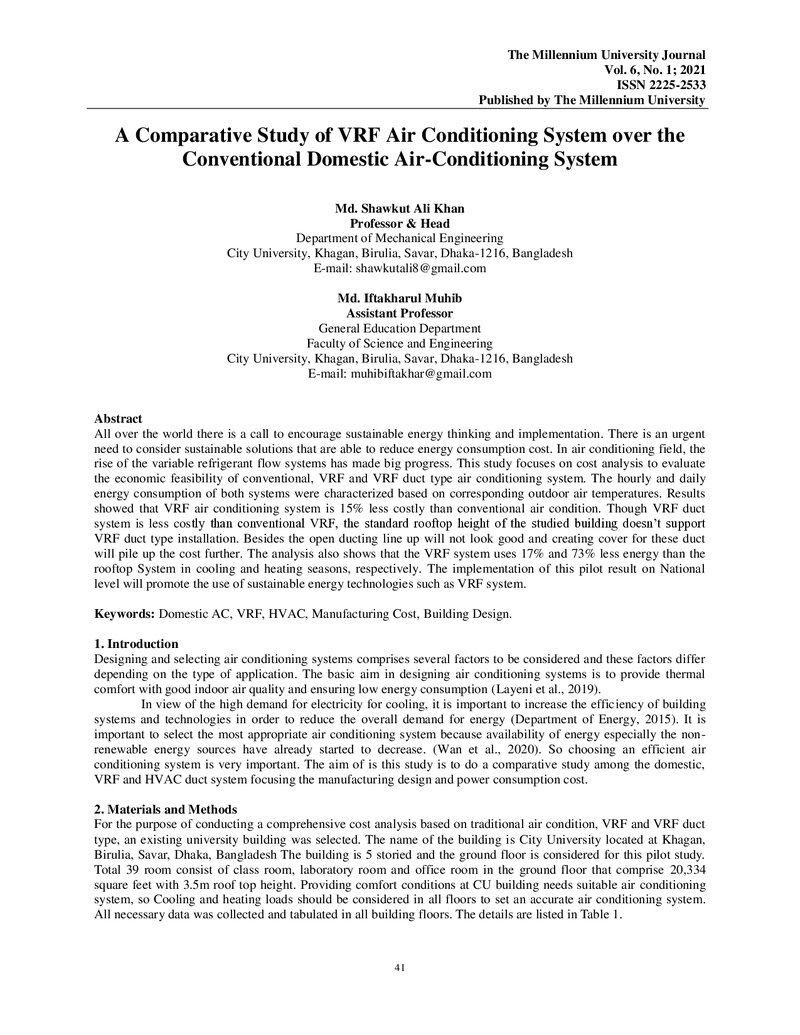 The Millennium University Journal
Vol. 6, No. 1; 2021
ISSN 2225-2533
Published by The Millennium University

A Comparative Study of VRF Air Conditioning System over the Conventional Domestic Air-Conditioning System

Md. Shawkut Ali Khan
Professor & Head
Department of Mechanical Engineering
City University, Khagan, Birulia, Savar, Dhaka-1216, Bangladesh
E-mail: shawkutali8@gmail.com

Md. Iftakharul Muhib
Assistant Professor
General Education Department
Faculty of Science and Engineering
City University, Khagan, Birulia, Savar, Dhaka-1216, Bangladesh
E-mail: muhibiftakhar@gmail.com

Abstract
All over the world there is a call to encourage sustainable energy thinking and implementation. There is an urgent need to consider sustainable solutions that are able to reduce energy consumption cost. In air conditioning field, the rise of the variable refrigerant flow systems has made big progress. This study focuses on cost analysis to evaluate the economic feasibility of conventional, VRF and VRF duct type air conditioning system. The hourly and daily energy consumption of both systems were characterized based on corresponding outdoor air temperatures. Results showed that VRF air conditioning system is 15% less costly than conventional air condition. Though VRF duct system is less costly than conventional VRF, the standard rooftop height of the studied building doesn't support VRF duct type installation. Besides the open ducting line up will not look good and creating cover for these duct will pile up the cost further. The analysis also shows that the VRF system uses 17% and 73% less energy than the rooftop System in cooling and heating seasons, respectively. The implementation of this pilot result on National level will promote the use of sustainable energy technologies such as VRF system.

Keywords: Domestic AC, VRF, HVAC, Manufacturing Cost, Building Design.

1. Introduction
Designing and selecting air conditioning systems comprises several factors to be considered and these factors differ depending on the type of application. The basic aim in designing air conditioning systems is to provide thermal comfort with good indoor air quality and ensuring low energy consumption (Layeni et al., 2019).

In view of the high demand for electricity for cooling, it is important to increase the efficiency of building systems and technologies in order to reduce the overall demand for energy (Department of Energy, 2015). It is important to select the most appropriate air conditioning system because availability of energy especially the non-renewable energy sources have already started to decrease. (Wan et al., 2020). So choosing an efficient air conditioning system is very important. The aim of is this study is to do a comparative study among the domestic, VRF and HVAC duct system focusing the manufacturing design and power consumption cost.

2. Materials and Methods
For the purpose of conducting a comprehensive cost analysis based on traditional air condition, VRF and VRF duct type, an existing university building was selected. The name of the building is City University located at Khagan, Birulia, Savar, Dhaka, Bangladesh The building is 5 storied and the ground floor is considered for this pilot study. Total 39 room consist of class room, laboratory room and office room in the ground floor that comprise 20,334 square feet with 3.5m roof top height. Providing comfort conditions at CU building needs suitable air conditioning system, so Cooling and heating loads should be considered in all floors to set an accurate air conditioning system. All necessary data was collected and tabulated in all building floors. The details are listed in Table 1.

41